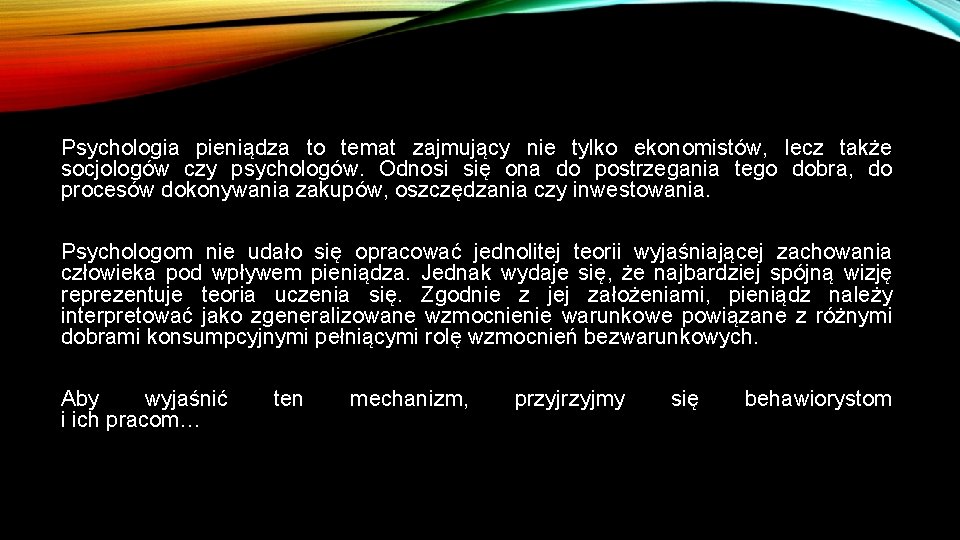 Psychologia pieniądza to temat zajmujący nie tylko ekonomistów, lecz także socjologów czy psychologów. Odnosi się ona do postrzegania tego dobra, do procesów dokonywania zakupów, oszczędzania czy inwestowania.

Psychologom nie udało się opracować jednolitej teorii wyjaśniającej zachowania człowieka pod wpływem pieniądza. Jednak wydaje się, że najbardziej spójną wizję reprezentuje teoria uczenia się. Zgodnie z jej założeniami, pieniądz należy interpretować jako zgeneralizowane wzmocnienie warunkowe powiązane z różnymi dobrami konsumpcyjnymi pełniącymi rolę wzmocnień bezwarunkowych.

Aby wyjaśnić ten mechanizm, przyjrzyjmy się behawiorystom i ich pracom…